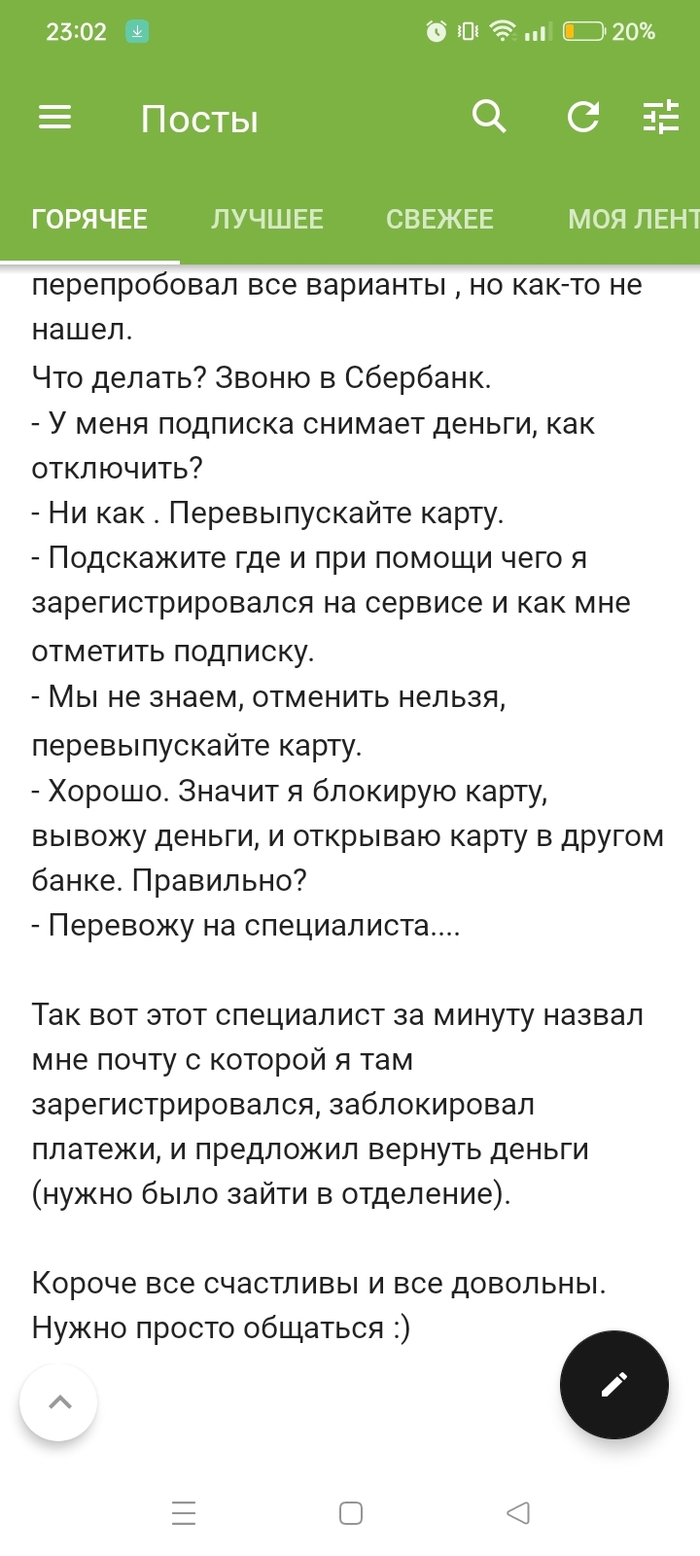 23:02 20%

Посты

ГОРЯЧЕЕ ЛУЧШЕЕ СВЕЖЕЕ МОЯ ЛЕНТ

перепробовал все варианты , но как-то не нашел.
Что делать? Звоню в Сбербанк.
- У меня подписка снимает деньги, как отключить?
- Ни как . Перевыпускайте карту.
- Подскажите где и при помощи чего я зарегистрировался на сервисе и как мне отметить подписку.
- Мы не знаем, отменить нельзя, перевыпускайте карту.
- Хорошо. Значит я блокирую карту, вывожу деньги, и открываю карту в другом банке. Правильно?
- Перевожу на специалиста....

Так вот этот специалист за минуту назвал мне почту с которой я там зарегистрировался, заблокировал платежи, и предложил вернуть деньги (нужно было зайти в отделение).

Короче все счастливы и все довольны. Нужно просто общаться :)